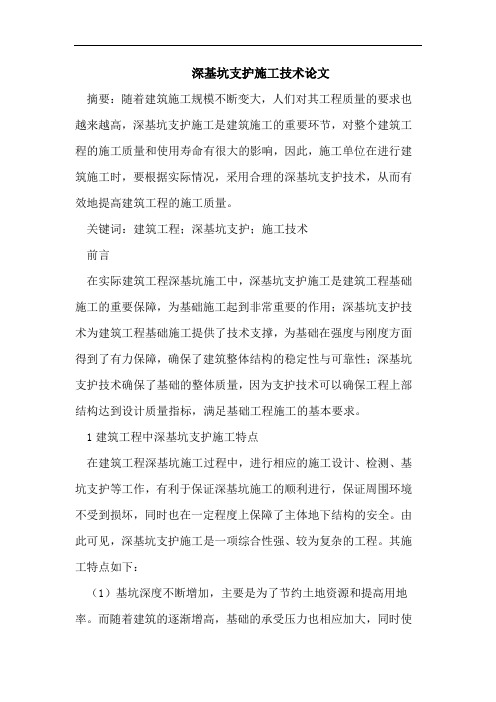 深基坑支护施工技术论文

摘要：随着建筑施工规模不断变大，人们对其工程质量的要求也越来越高，深基坑支护施工是建筑施工的重要环节，对整个建筑工程的施工质量和使用寿命有很大的影响，因此，施工单位在进行建筑施工时，要根据实际情况，采用合理的深基坑支护技术，从而有效地提高建筑工程的施工质量。

关键词：建筑工程；深基坑支护；施工技术

前言

在实际建筑工程深基坑施工中，深基坑支护施工是建筑工程基础施工的重要保障，为基础施工起到非常重要的作用；深基坑支护技术为建筑工程基础施工提供了技术支撑，为基础在强度与刚度方面得到了有力保障，确保了建筑整体结构的稳定性与可靠性；深基坑支护技术确保了基础的整体质量，因为支护技术可以确保工程上部结构达到设计质量指标，满足基础工程施工的基本要求。

1 建筑工程中深基坑支护施工特点

在建筑工程深基坑施工过程中，进行相应的施工设计、检测、基坑支护等工作，有利于保证深基坑施工的顺利进行，保证周围环境不受到损坏，同时也在一定程度上保障了主体地下结构的安全。由此可见，深基坑支护施工是一项综合性强、较为复杂的工程。其施工特点如下：

（1）基坑深度不断增加，主要是为了节约土地资源和提高用地率。而随着建筑的逐渐增高，基础的承受压力也相应加大，同时使